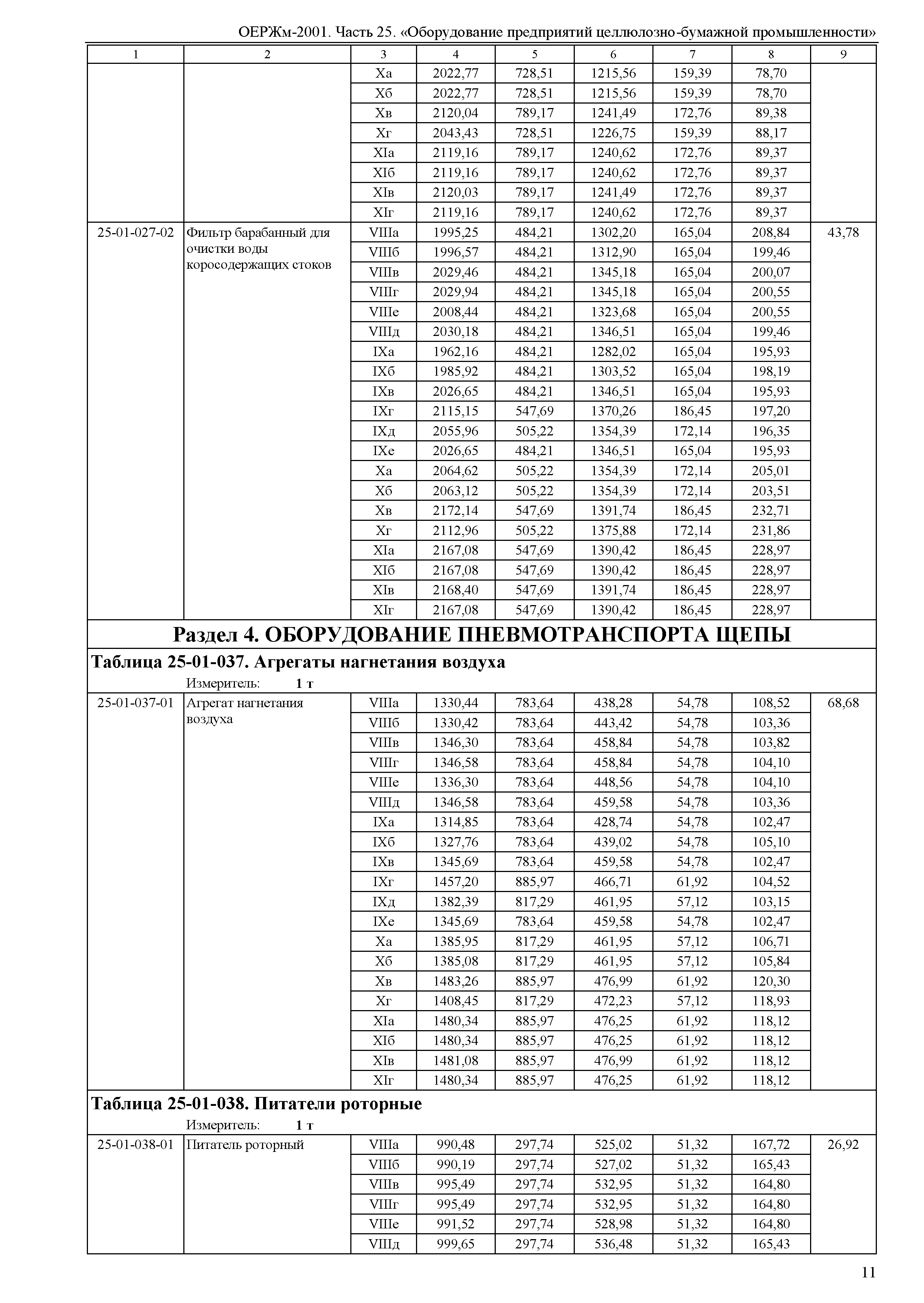 ОЕРЖм-2001. Часть 25. «Оборудование предприятий целлюлозно-бумажной промышленности»

| 1 | 2 | 3 | 4 | 5 | 6 | 7 | 8 | 9 |
|---|---|---|---|---|---|---|---|---|
| | | Xа | 2022,77 | 728,51 | 1215,56 | 159,39 | 78,70 | |
| | | Xб | 2022,77 | 728,51 | 1215,56 | 159,39 | 78,70 | |
| | | Xв | 2120,04 | 789,17 | 1241,49 | 172,76 | 89,38 | |
| | | Xг | 2043,43 | 728,51 | 1226,75 | 159,39 | 88,17 | |
| | | XIа | 2119,16 | 789,17 | 1240,62 | 172,76 | 89,37 | |
| | | XIб | 2119,16 | 789,17 | 1240,62 | 172,76 | 89,37 | |
| | | XIв | 2120,03 | 789,17 | 1241,49 | 172,76 | 89,37 | |
| | | XIг | 2119,16 | 789,17 | 1240,62 | 172,76 | 89,37 | |
| 25-01-027-02 | Фильтр барабанный для очистки воды коросодержащих стоков | VIIIа | 1995,25 | 484,21 | 1302,20 | 165,04 | 208,84 | 43,78 |
| | | VIIIб | 1996,57 | 484,21 | 1312,90 | 165,04 | 199,46 | |
| | | VIIIв | 2029,46 | 484,21 | 1345,18 | 165,04 | 200,07 | |
| | | VIIIг | 2029,94 | 484,21 | 1345,18 | 165,04 | 200,55 | |
| | | VIIIе | 2008,44 | 484,21 | 1323,68 | 165,04 | 200,55 | |
| | | VIIIд | 2030,18 | 484,21 | 1346,51 | 165,04 | 199,46 | |
| | | IXа | 1962,16 | 484,21 | 1282,02 | 165,04 | 195,93 | |
| | | IXб | 1985,92 | 484,21 | 1303,52 | 165,04 | 198,19 | |
| | | IXв | 2026,65 | 484,21 | 1346,51 | 165,04 | 195,93 | |
| | | IXг | 2115,15 | 547,69 | 1370,26 | 186,45 | 197,20 | |
| | | IXд | 2055,96 | 505,22 | 1354,39 | 172,14 | 196,35 | |
| | | IXе | 2026,65 | 484,21 | 1346,51 | 165,04 | 195,93 | |
| | | Xа | 2064,62 | 505,22 | 1354,39 | 172,14 | 205,01 | |
| | | Xб | 2063,12 | 505,22 | 1354,39 | 172,14 | 203,51 | |
| | | Xв | 2172,14 | 547,69 | 1391,74 | 186,45 | 232,71 | |
| | | Xг | 2112,96 | 505,22 | 1375,88 | 172,14 | 231,86 | |
| | | XIа | 2167,08 | 547,69 | 1390,42 | 186,45 | 228,97 | |
| | | XIб | 2167,08 | 547,69 | 1390,42 | 186,45 | 228,97 | |
| | | XIв | 2168,40 | 547,69 | 1391,74 | 186,45 | 228,97 | |
| | | XIг | 2167,08 | 547,69 | 1390,42 | 186,45 | 228,97 | |

Раздел 4. ОБОРУДОВАНИЕ ПНЕВМОТРАНСПОРТА ЩЕПЫ

Таблица 25-01-037. Агрегаты нагнетания воздуха

Измеритель: 1 т

| | | | | | | | | |
|---|---|---|---|---|---|---|---|---|
| 25-01-037-01 | Агрегат нагнетания воздуха | VIIIа | 1330,44 | 783,64 | 438,28 | 54,78 | 108,52 | 68,68 |
| | | VIIIб | 1330,42 | 783,64 | 443,42 | 54,78 | 103,36 | |
| | | VIIIв | 1346,30 | 783,64 | 458,84 | 54,78 | 103,82 | |
| | | VIIIг | 1346,58 | 783,64 | 458,84 | 54,78 | 104,10 | |
| | | VIIIе | 1336,30 | 783,64 | 448,56 | 54,78 | 104,10 | |
| | | VIIIд | 1346,58 | 783,64 | 459,58 | 54,78 | 103,36 | |
| | | IXа | 1314,85 | 783,64 | 428,74 | 54,78 | 102,47 | |
| | | IXб | 1327,76 | 783,64 | 439,02 | 54,78 | 105,10 | |
| | | IXв | 1345,69 | 783,64 | 459,58 | 54,78 | 102,47 | |
| | | IXг | 1457,20 | 885,97 | 466,71 | 61,92 | 104,52 | |
| | | IXд | 1382,39 | 817,29 | 461,95 | 57,12 | 103,15 | |
| | | IXе | 1345,69 | 783,64 | 459,58 | 54,78 | 102,47 | |
| | | Xа | 1385,95 | 817,29 | 461,95 | 57,12 | 106,71 | |
| | | Xб | 1385,08 | 817,29 | 461,95 | 57,12 | 105,84 | |
| | | Xв | 1483,26 | 885,97 | 476,99 | 61,92 | 120,30 | |
| | | Xг | 1408,45 | 817,29 | 472,23 | 57,12 | 118,93 | |
| | | XIа | 1480,34 | 885,97 | 476,25 | 61,92 | 118,12 | |
| | | XIб | 1480,34 | 885,97 | 476,25 | 61,92 | 118,12 | |
| | | XIв | 1481,08 | 885,97 | 476,99 | 61,92 | 118,12 | |
| | | XIг | 1480,34 | 885,97 | 476,25 | 61,92 | 118,12 | |

Таблица 25-01-038. Питатели роторные

Измеритель: 1 т

| | | | | | | | | |
|---|---|---|---|---|---|---|---|---|
| 25-01-038-01 | Питатель роторный | VIIIа | 990,48 | 297,74 | 525,02 | 51,32 | 167,72 | 26,92 |
| | | VIIIб | 990,19 | 297,74 | 527,02 | 51,32 | 165,43 | |
| | | VIIIв | 995,49 | 297,74 | 532,95 | 51,32 | 164,80 | |
| | | VIIIг | 995,49 | 297,74 | 532,95 | 51,32 | 164,80 | |
| | | VIIIе | 991,52 | 297,74 | 528,98 | 51,32 | 164,80 | |
| | | VIIIд | 999,65 | 297,74 | 536,48 | 51,32 | 165,43 | |

11